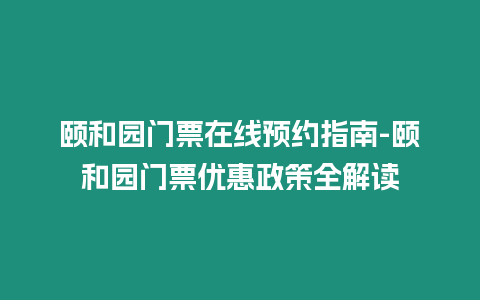 颐和园门票在线预约指南-颐和园门票优惠政策全解读